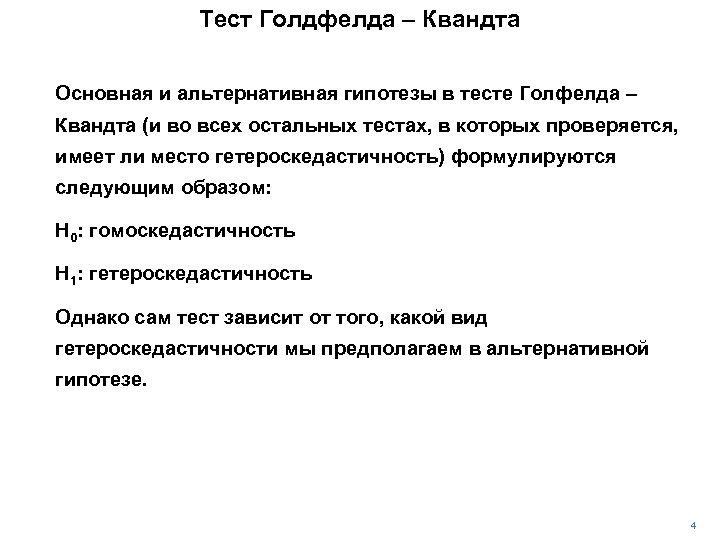 Тест Голдфелда – Квандта

Основная и альтернативная гипотезы в тесте Голфелда – Квандта (и во всех остальных тестах, в которых проверяется, имеет ли место гетероскедастичность) формулируются следующим образом:

$H_0$: гомоскедастичность

$H_1$: гетероскедастичность

Однако сам тест зависит от того, какой вид гетероскедастичности мы предполагаем в альтернативной гипотезе.

4